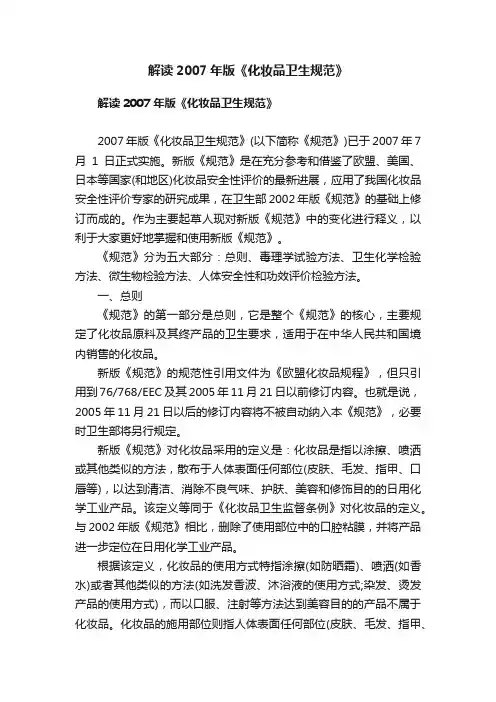 解读 2007 年版《化妆品卫生规范》

解读 2007 年版《化妆品卫生规范》

2007 年版《化妆品卫生规范》(以下简称《规范》)已于 2007 年 7 月 1 日正式实施。新版《规范》是在充分参考和借鉴了欧盟、美国、日本等国家(和地区)化妆品安全性评价的最新进展，应用了我国化妆品安全性评价专家的研究成果，在卫生部 2002 年版《规范》的基础上修订而成的。作为主要起草人现对新版《规范》中的变化进行释义，以利于大家更好地掌握和使用新版《规范》。

《规范》分为五大部分：总则、毒理学试验方法、卫生化学检验方法、微生物检验方法、人体安全性和功效评价检验方法。

一、总则

《规范》的第一部分是总则，它是整个《规范》的核心，主要规定了化妆品原料及其终产品的卫生要求，适用于在中华人民共和国境内销售的化妆品。

新版《规范》的规范性引用文件为《欧盟化妆品规程》，但只引用到 76/768/EEC 及其 2005 年 11 月 21 日以前修订内容。也就是说，2005 年 11 月 21 日以后的修订内容将不被自动纳入本《规范》，必要时卫生部将另行规定。

新版《规范》对化妆品采用的定义是：化妆品是指以涂擦、喷洒或其他类似的方法，散布于人体表面任何部位(皮肤、毛发、指甲、口唇等)，以达到清洁、消除不良气味、护肤、美容和修饰目的的日用化学工业产品。该定义等同于《化妆品卫生监督条例》对化妆品的定义。与 2002 年版《规范》相比，删除了使用部位中的口腔粘膜，并将产品进一步定位在日用化学工业产品。

根据该定义，化妆品的使用方式特指涂擦(如防晒霜)、喷洒(如香水)或者其他类似的方法(如洗发香波、沐浴液的使用方式;染发、烫发产品的使用方式)，而以口服、注射等方法达到美容目的的产品不属于化妆品。化妆品的施用部位则指人体表面任何部位(皮肤、毛发、指甲、